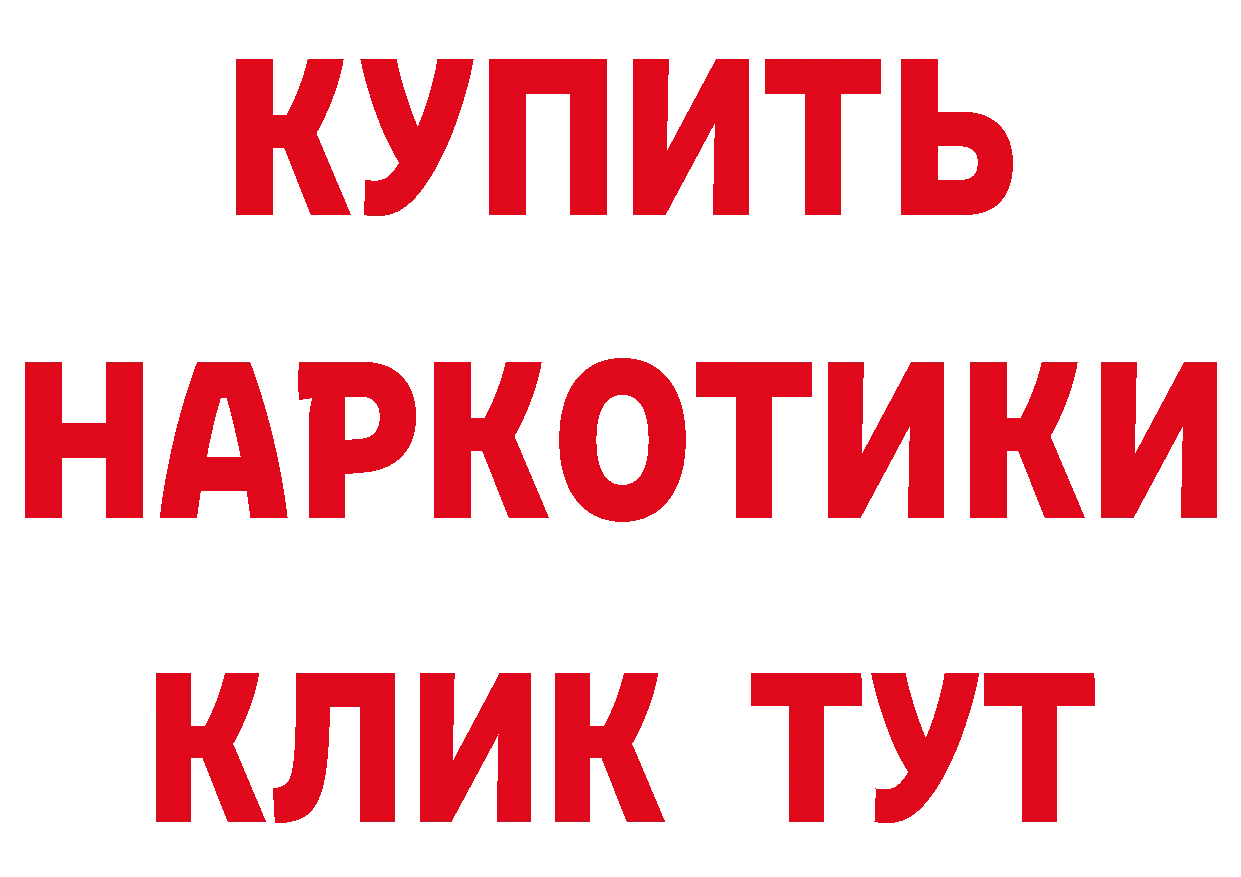 КУПИТЬ
НАРКОТИКИ
КЛИК ТУТ